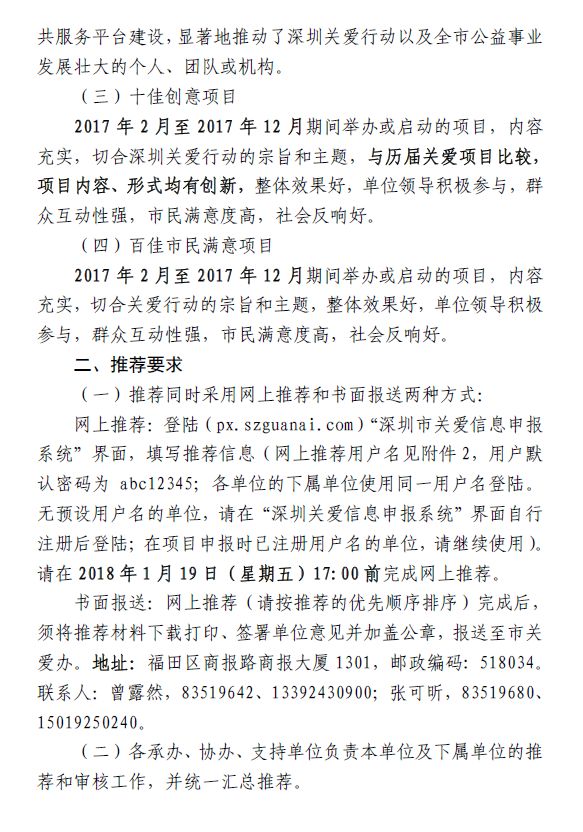 共服务平台建设，显著地推动了深圳关爱行动以及全市公益事业发展壮大的个人、团队或机构。

（三）十佳创意项目

2017 年 2 月至 2017 年 12 月期间举办或启动的项目，内容充实，切合深圳关爱行动的宗旨和主题，与历届关爱项目比较，项目内容、形式均有创新，整体效果好，单位领导积极参与，群众互动性强，市民满意度高，社会反响好。

（四）百佳市民满意项目

2017 年 2 月至 2017 年 12 月期间举办或启动的项目，内容充实，切合关爱行动的宗旨和主题，整体效果好，单位领导积极参与，群众互动性强，市民满意度高，社会反响好。

二、推荐要求

（一）推荐同时采用网上推荐和书面报送两种方式：

网上推荐：登陆（px.szguanai.com）“深圳市关爱信息申报系统”界面，填写推荐信息（网上推荐用户名见附件 2，用户默认密码为 abc12345；各单位的下属单位使用同一用户名登陆。无预设用户名的单位，请在“深圳关爱信息申报系统”界面自行注册后登陆；在项目申报时已注册用户名的单位，请继续使用）。请在 2018 年 1 月 19 日（星期五）17:00 前完成网上推荐。

书面报送：网上推荐（请按推荐的优先顺序排序）完成后，须将推荐材料下载打印、签署单位意见并加盖公章，报送至市关爱办。地址：福田区商报路商报大厦 1301，邮政编码：518034。联系人：曾露然，83519642、13392430900；张可昕，83519680、15019250240。

（二）各承办、协办、支持单位负责本单位及下属单位的推荐和审核工作，并统一汇总推荐。